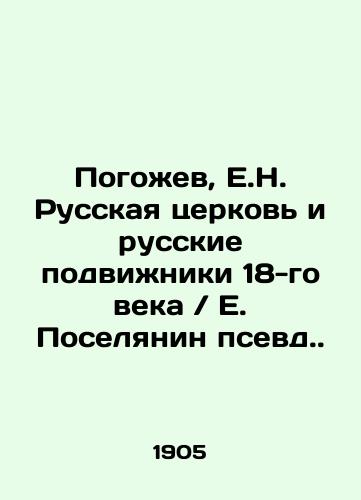 Погожев, Е.Н. Русская церковь и русские подвижники 18-го века / Е. Поселянин псевд..

1905